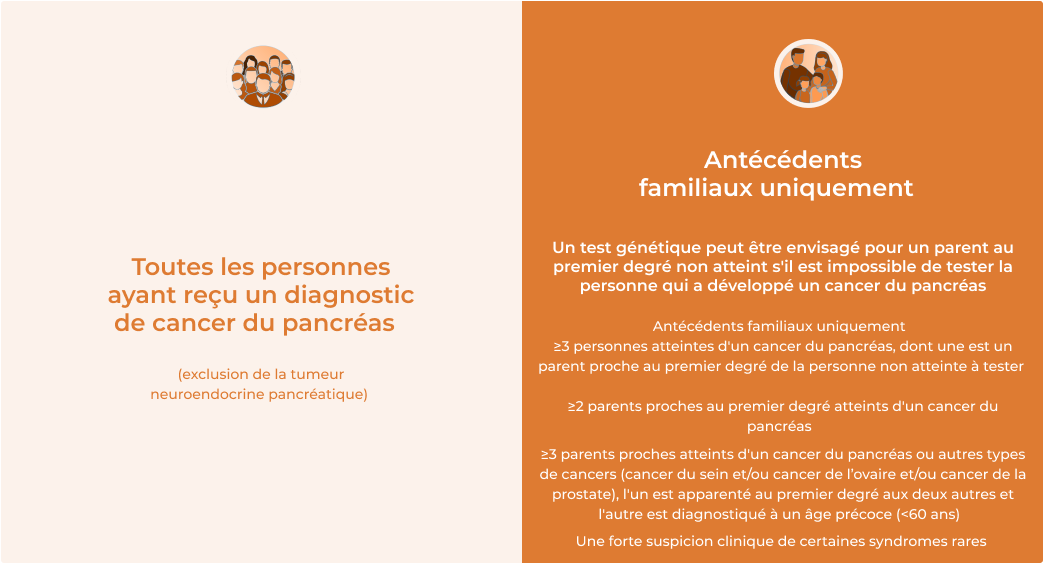 Toutes les personnes ayant reçu un diagnostic de cancer du pancréas

(exclusion de la tumeur neuroendocrine pancréatique)

Antécédents familiaux uniquement

Un test génétique peut être envisagé pour un parent au premier degré non atteint s'il est impossible de tester la personne qui a développé un cancer du pancréas

Antécédents familiaux uniquement
≥3 personnes atteintes d'un cancer du pancréas, dont une est un parent proche au premier degré de la personne non atteinte à tester

≥2 parents proches au premier degré atteints d'un cancer du pancréas

≥3 parents proches atteints d'un cancer du pancréas ou autres types de cancers (cancer du sein et/ou cancer de l'ovaire et/ou cancer de la prostate), l'un est apparenté au premier degré aux deux autres et l'autre est diagnostiqué à un âge précoce (<60 ans)

Une forte suspicion clinique de certaines syndromes rares